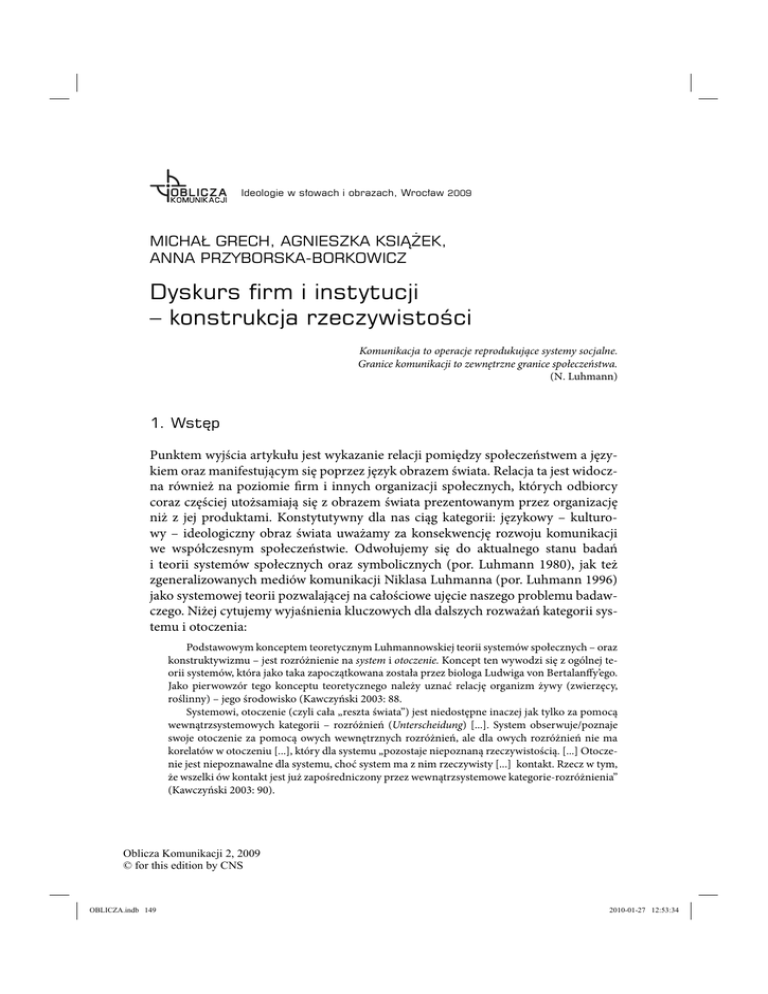 OBLICZA KOMUNIKACJI Ideologie w słowach i obrazach, Wrocław 2009

MICHAŁ GRECH, AGNIESZKA KSIĄŻEK, ANNA PRZYBORSKA-BORKOWICZ

Dyskurs firm i instytucji – konstrukcja rzeczywistości

Komunikacja to operacje reprodukujące systemy socjalne.
Granice komunikacji to zewnętrzne granice społeczeństwa.
(N. Luhmann)

1. Wstęp

Punktem wyjścia artykułu jest wykazanie relacji pomiędzy społeczeństwem a językiem oraz manifestującym się poprzez język obrazem świata. Relacja ta jest widoczna również na poziomie firm i innych organizacji społecznych, których odbiorcy coraz częściej utożsamiają się z obrazem świata prezentowanym przez organizację niż z jej produktami. Konstytutywny dla nas ciąg kategorii: językowy – kulturowy – ideologiczny obraz świata uważamy za konsekwencję rozwoju komunikacji we współczesnym społeczeństwie. Odwołujemy się do aktualnego stanu badań i teorii systemów społecznych oraz symbolicznych (por. Luhmann 1980), jak też zgeneralizowanych mediów komunikacji Niklasa Luhmanna (por. Luhmann 1996) jako systemowej teorii pozwalającej na całościowe ujęcie naszego problemu badawczego. Niżej cytujemy wyjaśnienia kluczowych dla dalszych rozważań kategorii systemu i otoczenia:

Podstawowym konceptem teoretycznym Luhmannowskiej teorii systemów społecznych – oraz konstruktywizmu – jest rozróżnienie na system i otoczenie. Koncept ten wywodzi się z ogólnej teorii systemów, która jako taka zapoczątkowana została przez biologa Ludwiga von Bertalanffy'ego. Jako pierwowzór tego konceptu teoretycznego należy uznać relację organizm żywy (zwierzęcy, roślinny) – jego środowisko (Kawczyński 2003: 88.

Systemowi, otoczenie (czyli cała „reszta świata") jest niedostępne inaczej jak tylko za pomocą wewnątrzsystemowych kategorii – rozróżnień (Unterscheidung) [...]. System obserwuje/poznaje swoje otoczenie za pomocą owych wewnętrznych rozróżnień, ale dla owych rozróżnień nie ma korelatów w otoczeniu [...], który dla systemu „pozostaje niepoznaną rzeczywistością. [...] Otoczenie jest niepoznawalne dla systemu, choć system ma z nim rzeczywisty [...] kontakt. Rzecz w tym, że wszelki ów kontakt jest już zapośredniczony przez wewnątrzsystemowe kategorie-rozróżnienia" (Kawczyński 2003: 90).

Oblicza Komunikacji 2, 2009
© for this edition by CNS

OBLICZA.indb 149 2010-01-27 12:53:34